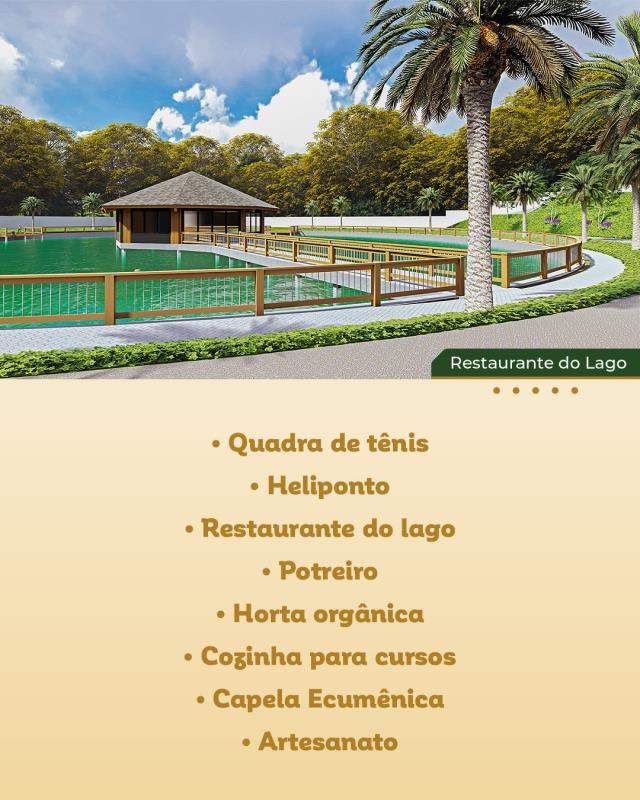 Restaurante do Lago

• Quadra de tênis
• Heliponto
• Restaurante do lago
• Potreiro
• Horta orgânica
• Cozinha para cursos
• Capela Ecumênica
• Artesanato